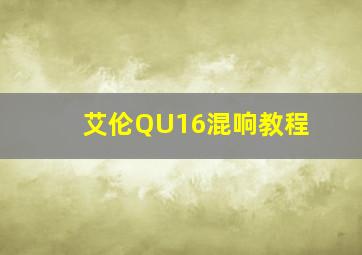 艾伦QU16混响教程